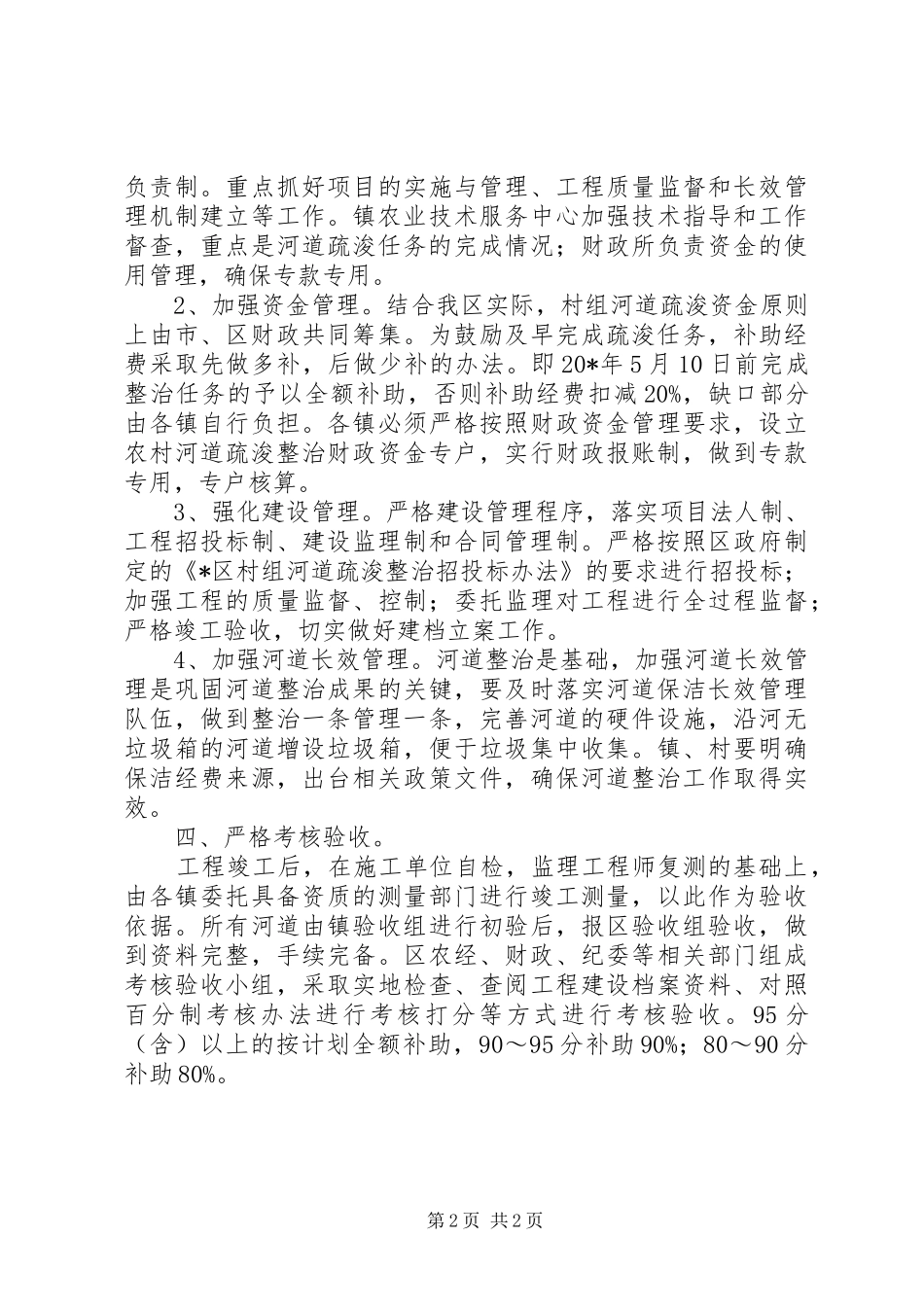 负责制。重点抓好项目的实施与管理、工程质量监督和长效管理机制建立等工作。镇农业技术服务中心加强技术指导和工作督查，重点是河道疏浚任务的完成情况；财政所负责资金的使用管理，确保专款专用。

2、加强资金管理。结合我区实际，村组河道疏浚资金原则上由市、区财政共同筹集。为鼓励及早完成疏浚任务，补助经费采取先做多补，后做少补的办法。即20*年5月10日前完成整治任务的予以全额补助，否则补助经费扣减20%，缺口部分由各镇自行负担。各镇必须严格按照财政资金管理要求，设立农村河道疏浚整治财政资金专户，实行财政报账制，做到专款专用，专户核算。

3、强化建设管理。严格建设管理程序，落实项目法人制、工程招投标制、建设监理制和合同管理制。严格按照区政府制定的《*区村组河道疏浚整治招投标办法》的要求进行招投标；加强工程的质量监督、控制；委托监理对工程进行全过程监督；严格竣工验收，切实做好建档立案工作。

4、加强河道长效管理。河道整治是基础，加强河道长效管理是巩固河道整治成果的关键，要及时落实河道保洁长效管理队伍，做到整治一条管理一条，完善河道的硬件设施，沿河无垃圾箱的河道增设垃圾箱，便于垃圾集中收集。镇、村要明确保洁经费来源，出台相关政策文件，确保河道整治工作取得实效。

四、严格考核验收。

工程竣工后，在施工单位自检，监理工程师复测的基础上，由各镇委托具备资质的测量部门进行竣工测量，以此作为验收依据。所有河道由镇验收组进行初验后，报区验收组验收，做到资料完整，手续完备。区农经、财政、纪委等相关部门组成考核验收小组，采取实地检查、查阅工程建设档案资料、对照百分制考核办法进行考核打分等方式进行考核验收。95分（含）以上的按计划全额补助，90～95分补助90%；80～90分补助80%。

第2页 共2页